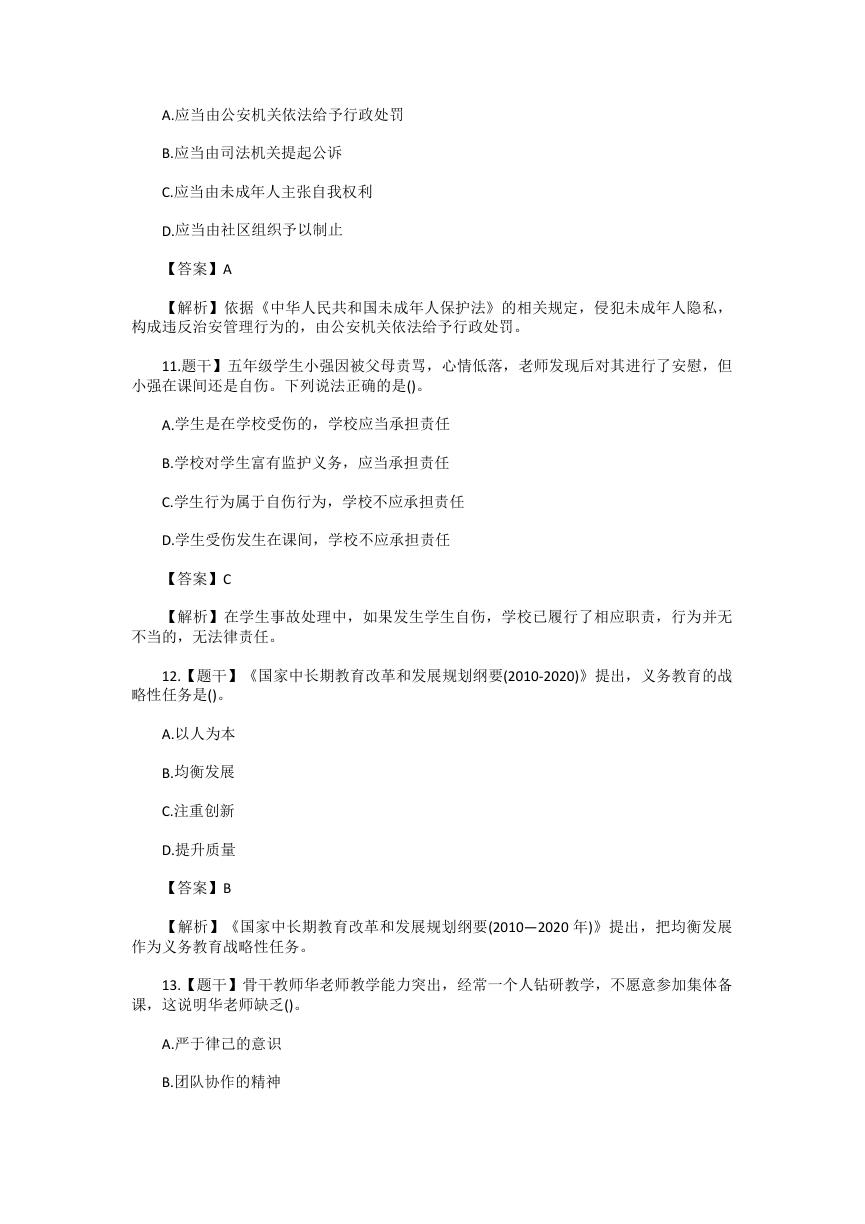 A.应当由公安机关依法给予行政处罚

B.应当由司法机关提起公诉

C.应当由未成年人主张自我权利

D.应当由社区组织予以制止

【答案】A

【解析】依据《中华人民共和国未成年人保护法》的相关规定，侵犯未成年人隐私，构成违反治安管理行为的，由公安机关依法给予行政处罚。

11.题干】五年级学生小强因被父母责骂，心情低落，老师发现后对其进行了安慰，但小强在课间还是自伤。下列说法正确的是()。

A.学生是在学校受伤的，学校应当承担责任

B.学校对学生富有监护义务，应当承担责任

C.学生行为属于自伤行为，学校不应承担责任

D.学生受伤发生在课间，学校不应承担责任

【答案】C

【解析】在学生事故处理中，如果发生学生自伤，学校已履行了相应职责，行为并无不当的，无法律责任。

12.【题干】《国家中长期教育改革和发展规划纲要(2010-2020)》提出，义务教育的战略性任务是()。

A.以人为本

B.均衡发展

C.注重创新

D.提升质量

【答案】B

【解析】《国家中长期教育改革和发展规划纲要(2010—2020年)》提出，把均衡发展作为义务教育战略性任务。

13.【题干】骨干教师华老师教学能力突出，经常一个人钻研教学，不愿意参加集体备课，这说明华老师缺乏()。

A.严于律己的意识

B.团队协作的精神